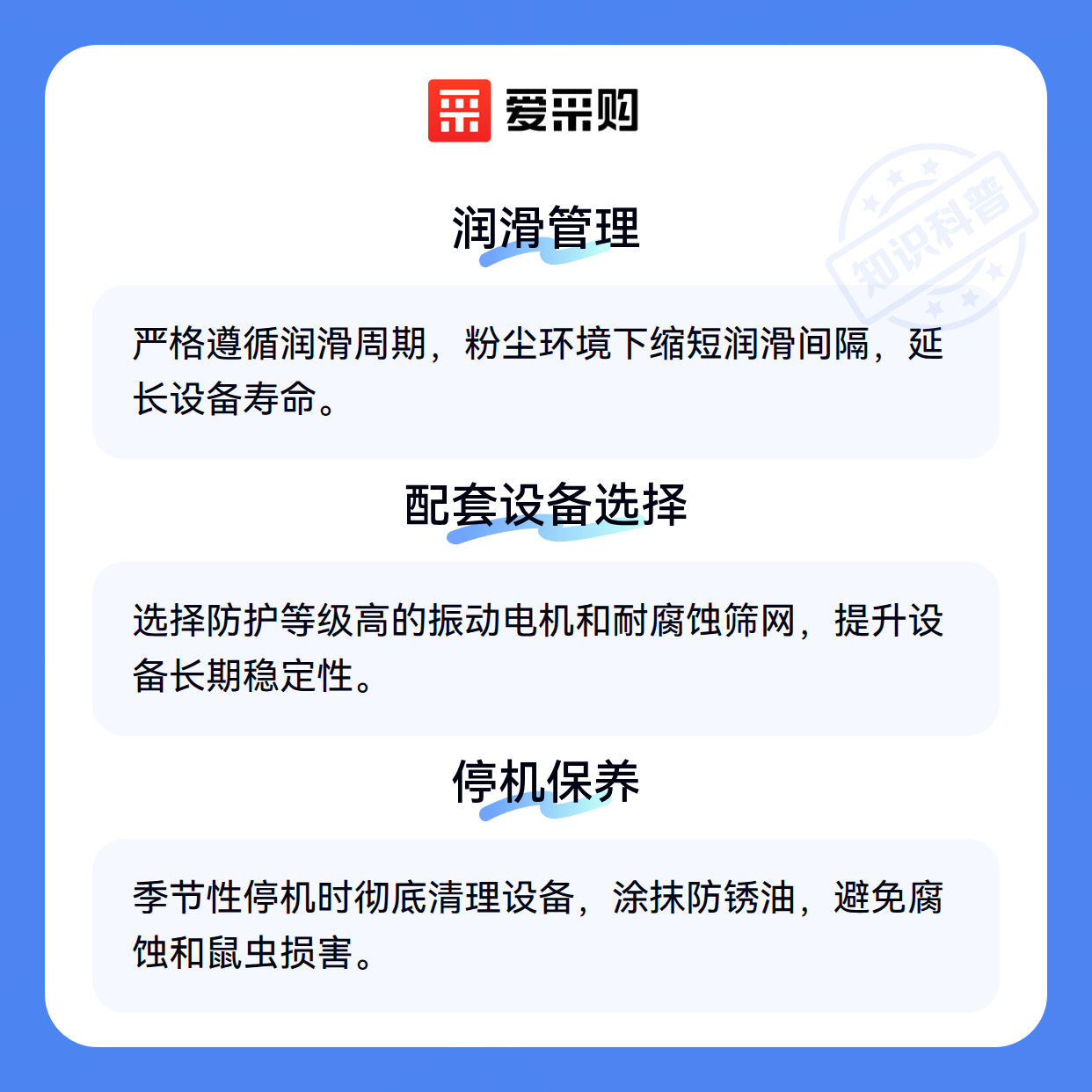 爱采购

润滑管理

严格遵循润滑周期，粉尘环境下缩短润滑间隔，延长设备寿命。

配套设备选择

选择防护等级高的振动电机和耐腐蚀筛网，提升设备长期稳定性。

停机保养

季节性停机时彻底清理设备，涂抹防锈油，避免腐蚀和鼠虫损害。

知识科普